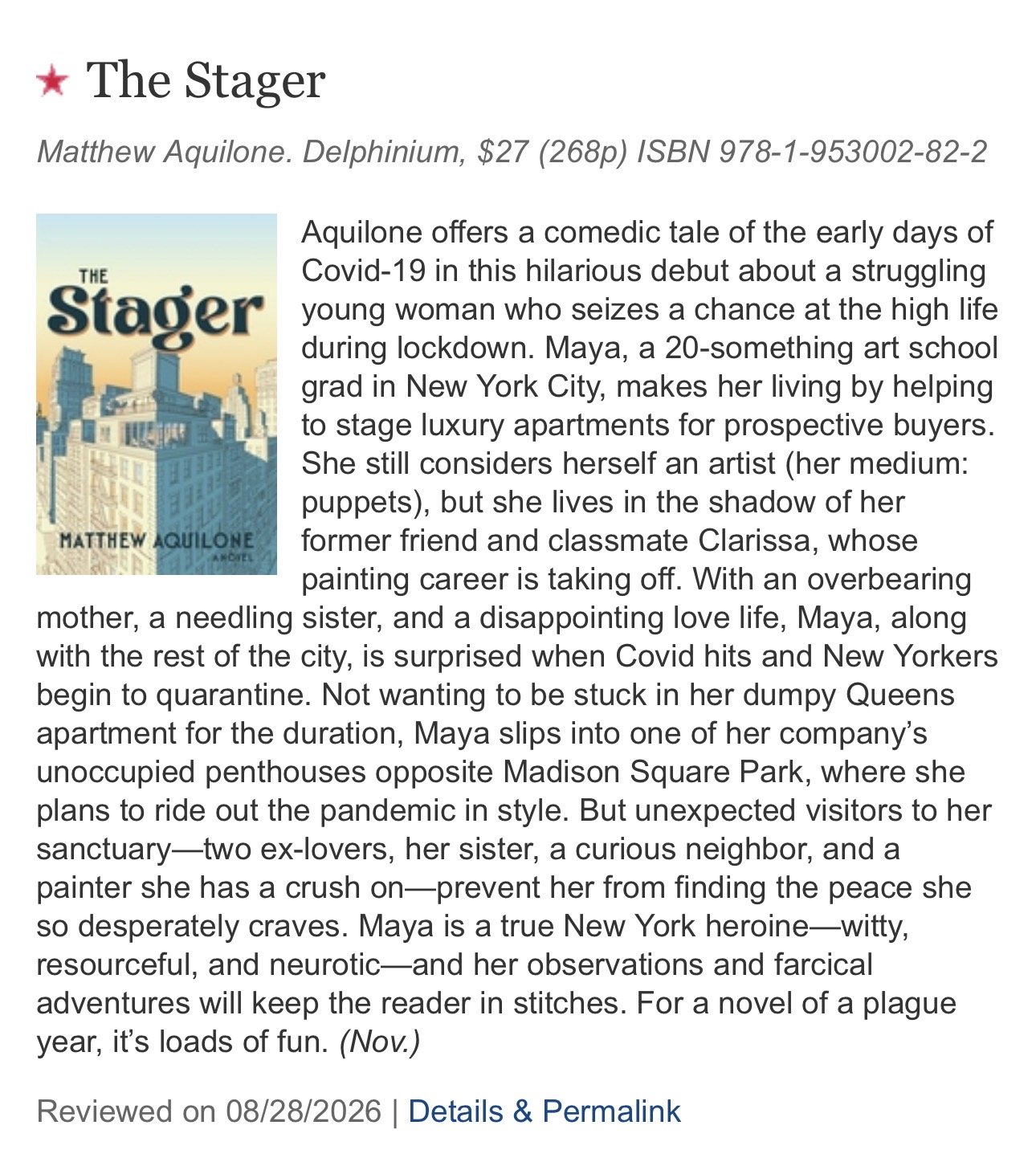 ★ The Stager

Matthew Aquilone. Delphinium, $27 (268p) ISBN 978-1-953002-82-2

THE
Stager
MATTHEW AQUILONE
A NOVEL

Aquilone offers a comedic tale of the early days of Covid-19 in this hilarious debut about a struggling young woman who seizes a chance at the high life during lockdown. Maya, a 20-something art school grad in New York City, makes her living by helping to stage luxury apartments for prospective buyers. She still considers herself an artist (her medium: puppets), but she lives in the shadow of her former friend and classmate Clarissa, whose painting career is taking off. With an overbearing mother, a needling sister, and a disappointing love life, Maya, along with the rest of the city, is surprised when Covid hits and New Yorkers begin to quarantine. Not wanting to be stuck in her dumpy Queens apartment for the duration, Maya slips into one of her company's unoccupied penthouses opposite Madison Square Park, where she plans to ride out the pandemic in style. But unexpected visitors to her sanctuary—two ex-lovers, her sister, a curious neighbor, and a painter she has a crush on—prevent her from finding the peace she so desperately craves. Maya is a true New York heroine—witty, resourceful, and neurotic—and her observations and farcical adventures will keep the reader in stitches. For a novel of a plague year, it's loads of fun. (Nov.)

Reviewed on 08/28/2026 | Details & Permalink